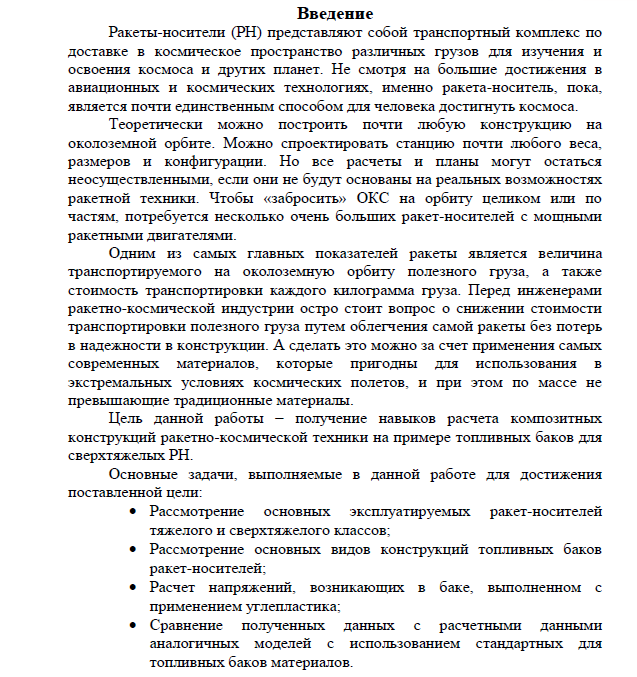 Введение

Ракеты-носители (РН) представляют собой транспортный комплекс по доставке в космическое пространство различных грузов для изучения и освоения космоса и других планет. Не смотря на большие достижения в авиационных и космических технологиях, именно ракета-носитель, пока, является почти единственным способом для человека достигнуть космоса.

Теоретически можно построить почти любую конструкцию на околоземной орбите. Можно спроектировать станцию почти любого веса, размеров и конфигурации. Но все расчеты и планы могут остаться неосуществленными, если они не будут основаны на реальных возможностях ракетной техники. Чтобы «забросить» ОКС на орбиту целиком или по частям, потребуется несколько очень больших ракет-носителей с мощными ракетными двигателями.

Одним из самых главных показателей ракеты является величина транспортируемого на околоземную орбиту полезного груза, а также стоимость транспортировки каждого килограмма груза. Перед инженерами ракетно-космической индустрии остро стоит вопрос о снижении стоимости транспортировки полезного груза путем облегчения самой ракеты без потерь в надежности в конструкции. А сделать это можно за счет применения самых современных материалов, которые пригодны для использования в экстремальных условиях космических полетов, и при этом по массе не превышающие традиционные материалы.

Цель данной работы – получение навыков расчета композитных конструкций ракетно-космической техники на примере топливных баков для сверхтяжелых РН.

Основные задачи, выполняемые в данной работе для достижения поставленной цели:

• Рассмотрение основных эксплуатируемых ракет-носителей тяжелого и сверхтяжелого классов;
• Рассмотрение основных видов конструкций топливных баков ракет-носителей;
• Расчет напряжений, возникающих в баке, выполненном с применением углепластика;
• Сравнение полученных данных с расчетными данными аналогичных моделей с использованием стандартных для топливных баков материалов.